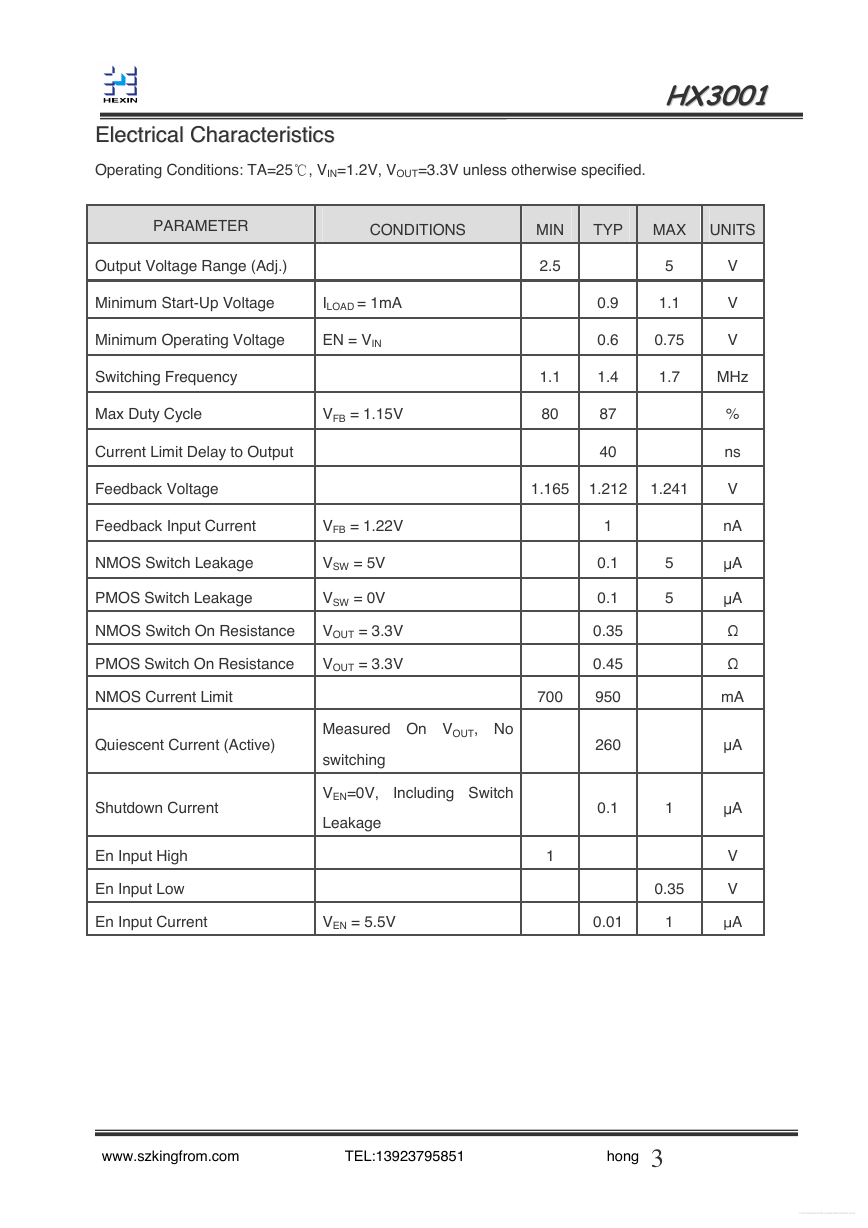 HEXIN

HX3001

Electrical Characteristics

Operating Conditions: TA=25℃, $V_{IN}$=1.2V, $V_{OUT}$=3.3V unless otherwise specified.

| PARAMETER | CONDITIONS | MIN | TYP | MAX | UNITS |
|---|---|---|---|---|---|
| Output Voltage Range (Adj.) | | 2.5 | | 5 | V |
| Minimum Start-Up Voltage | $I_{LOAD}$ = 1mA | | 0.9 | 1.1 | V |
| Minimum Operating Voltage | EN = $V_{IN}$ | | 0.6 | 0.75 | V |
| Switching Frequency | | 1.1 | 1.4 | 1.7 | MHz |
| Max Duty Cycle | $V_{FB}$ = 1.15V | 80 | 87 | | % |
| Current Limit Delay to Output | | | 40 | | ns |
| Feedback Voltage | | 1.165 | 1.212 | 1.241 | V |
| Feedback Input Current | $V_{FB}$ = 1.22V | | 1 | | nA |
| NMOS Switch Leakage | $V_{SW}$ = 5V | | 0.1 | 5 | μA |
| PMOS Switch Leakage | $V_{SW}$ = 0V | | 0.1 | 5 | μA |
| NMOS Switch On Resistance | $V_{OUT}$ = 3.3V | | 0.35 | | Ω |
| PMOS Switch On Resistance | $V_{OUT}$ = 3.3V | | 0.45 | | Ω |
| NMOS Current Limit | | 700 | 950 | | mA |
| Quiescent Current (Active) | Measured On $V_{OUT}$, No switching | | 260 | | μA |
| Shutdown Current | $V_{EN}$=0V, Including Switch Leakage | | 0.1 | 1 | μA |
| En Input High | | 1 | | | V |
| En Input Low | | | | 0.35 | V |
| En Input Current | $V_{EN}$ = 5.5V | | 0.01 | 1 | μA |

www.szkingfrom.com TEL:13923795851 hong 3